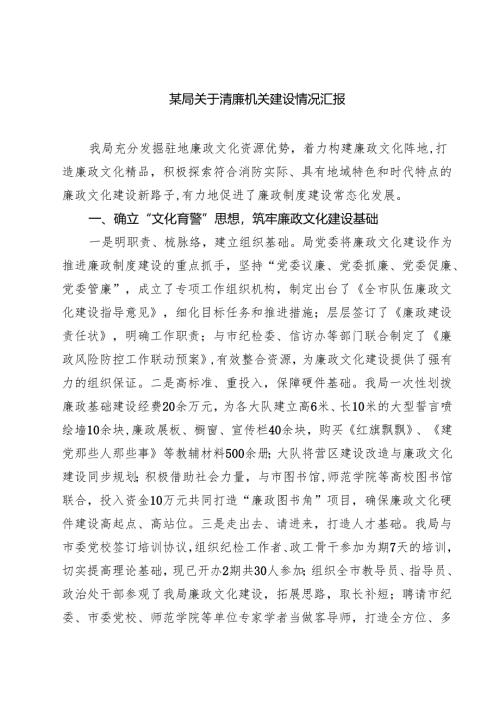 某局关于清廉机关建设情况汇报

我局充分发掘驻地廉政文化资源优势，着力构建廉政文化阵地，打造廉政文化精品，积极探索符合消防实际、具有地域特色和时代特点的廉政文化建设新路子，有力地促进了廉政制度建设常态化发展。

一、确立“文化育警”思想，筑牢廉政文化建设基础

一是明职责、梳脉络，建立组织基础。局党委将廉政文化建设作为推进廉政制度建设的重点抓手，坚持“党委议廉、党委抓廉、党委促廉、党委管廉”，成立了专项工作组织机构，制定出台了《全市队伍廉政文化建设指导意见》，细化目标任务和推进措施；层层签订了《廉政建设责任状》，明确工作职责；与市纪检委、信访办等部门联合制定了《廉政风险防控工作联动预案》，有效整合资源，为廉政文化建设提供了强有力的组织保证。二是高标准、重投入，保障硬件基础。我局一次性划拨廉政基础建设经费20余万元，为各大队建立高6米、长10米的大型誓言喷绘墙10余块，廉政展板、橱窗、宣传栏40余块，购买《红旗飘飘》、《建党那些人那些事》等教辅材料500余册；大队将营区建设改造与廉政文化建设同步规划；积极借助社会力量，与市图书馆，师范学院等高校图书馆联合，投入资金10万元共同打造“廉政图书角”项目，确保廉政文化硬件建设高起点、高站位。三是走出去、请进来，打造人才基础。我局与市委党校签订培训协议，组织纪检工作者、政工骨干参加为期7天的培训，切实提高理论基础，现已开办2期共30人参加；组织全市教导员、指导员、政治处干部参观了我局廉政文化建设，拓展思路，取长补短；聘请市纪委、市委党校、师范学院等单位专家学者当做客导师，打造全方位、多